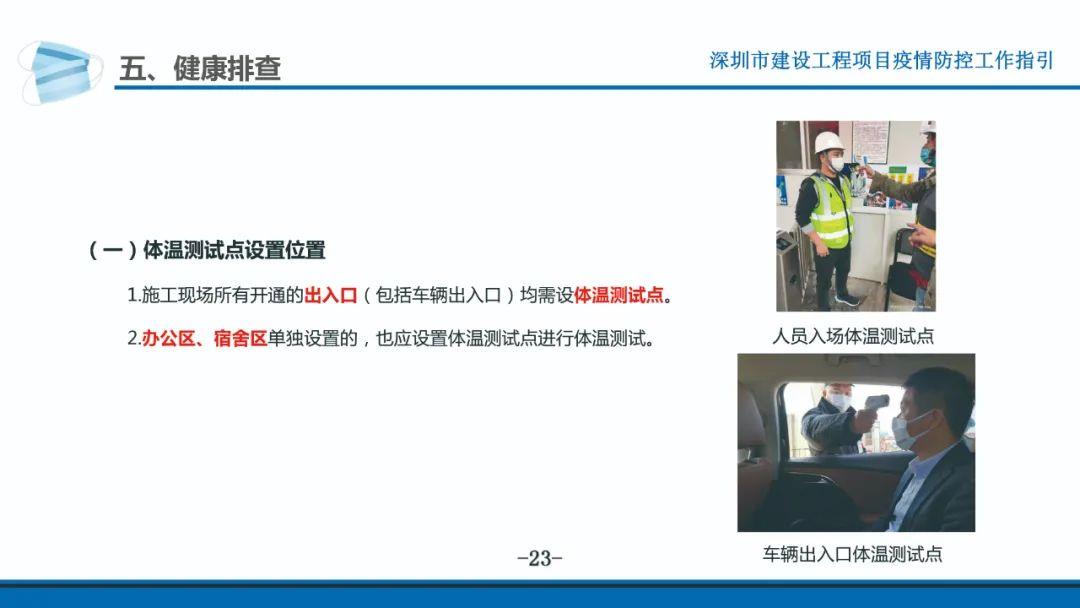 五、健康排查

深圳市建设工程项目疫情防控工作指引

（一）体温测试点设置位置

1.施工现场所有开通的出入口（包括车辆出入口）均需设体温测试点。

2.办公区、宿舍区单独设置的，也应设置体温测试点进行体温测试。

人员入场体温测试点

车辆出入口体温测试点

-23-